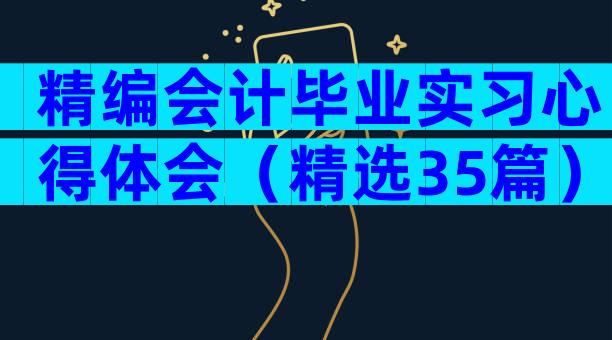 精编会计毕业实习心得体会（精选35篇）